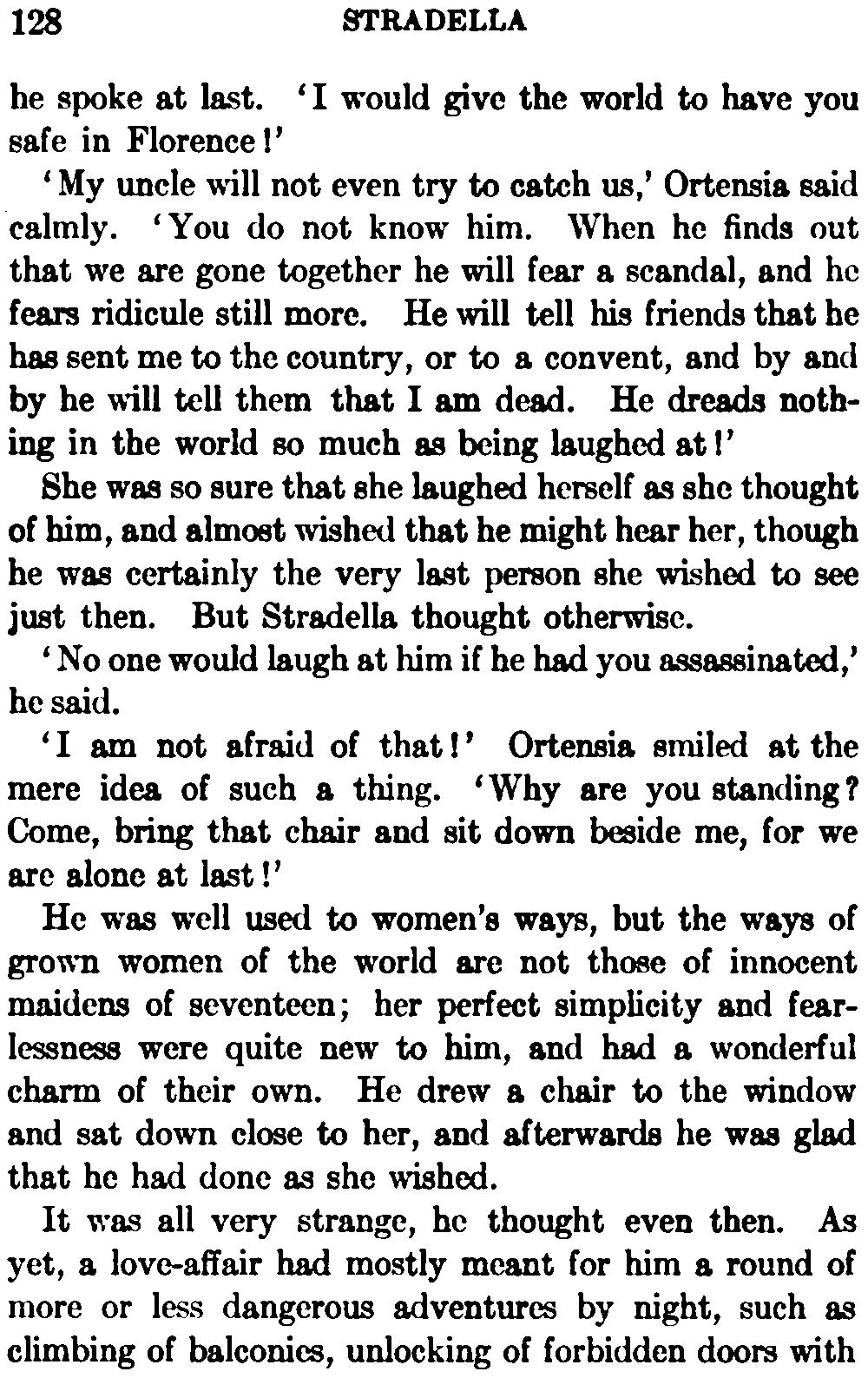 128 STRADELLA

he spoke at last. 'I would give the world to have you safe in Florence!'

'My uncle will not even try to catch us,' Ortensia said calmly. 'You do not know him. When he finds out that we are gone together he will fear a scandal, and he fears ridicule still more. He will tell his friends that he has sent me to the country, or to a convent, and by and by he will tell them that I am dead. He dreads nothing in the world so much as being laughed at!'

She was so sure that she laughed herself as she thought of him, and almost wished that he might hear her, though he was certainly the very last person she wished to see just then. But Stradella thought otherwise.

'No one would laugh at him if he had you assassinated,' he said.

'I am not afraid of that!' Ortensia smiled at the mere idea of such a thing. 'Why are you standing? Come, bring that chair and sit down beside me, for we are alone at last!'

He was well used to women's ways, but the ways of grown women of the world are not those of innocent maidens of seventeen; her perfect simplicity and fearlessness were quite new to him, and had a wonderful charm of their own. He drew a chair to the window and sat down close to her, and afterwards he was glad that he had done as she wished.

It was all very strange, he thought even then. As yet, a love-affair had mostly meant for him a round of more or less dangerous adventures by night, such as climbing of balconies, unlocking of forbidden doors with